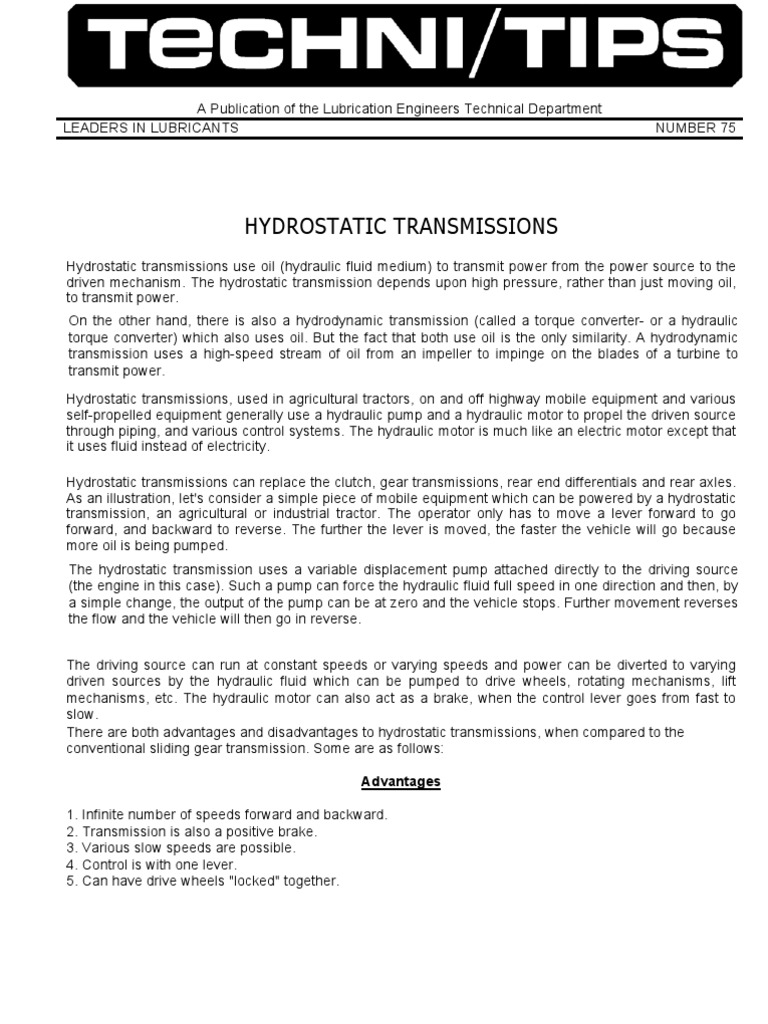 TECHNI/TIPS

A Publication of the Lubrication Engineers Technical Department

LEADERS IN LUBRICANTS

NUMBER 75

HYDROSTATIC TRANSMISSIONS

Hydrostatic transmissions use oil (hydraulic fluid medium) to transmit power from the power source to the driven mechanism. The hydrostatic transmission depends upon high pressure, rather than just moving oil, to transmit power.

On the other hand, there is also a hydrodynamic transmission (called a torque converter- or a hydraulic torque converter) which also uses oil. But the fact that both use oil is the only similarity. A hydrodynamic transmission uses a high-speed stream of oil from an impeller to impinge on the blades of a turbine to transmit power.

Hydrostatic transmissions, used in agricultural tractors, on and off highway mobile equipment and various self-propelled equipment generally use a hydraulic pump and a hydraulic motor to propel the driven source through piping, and various control systems. The hydraulic motor is much like an electric motor except that it uses fluid instead of electricity.

Hydrostatic transmissions can replace the clutch, gear transmissions, rear end differentials and rear axles. As an illustration, let's consider a simple piece of mobile equipment which can be powered by a hydrostatic transmission, an agricultural or industrial tractor. The operator only has to move a lever forward to go forward, and backward to reverse. The further the lever is moved, the faster the vehicle will go because more oil is being pumped.

The hydrostatic transmission uses a variable displacement pump attached directly to the driving source (the engine in this case). Such a pump can force the hydraulic fluid full speed in one direction and then, by a simple change, the output of the pump can be at zero and the vehicle stops. Further movement reverses the flow and the vehicle will then go in reverse.

The driving source can run at constant speeds or varying speeds and power can be diverted to varying driven sources by the hydraulic fluid which can be pumped to drive wheels, rotating mechanisms, lift mechanisms, etc. The hydraulic motor can also act as a brake, when the control lever goes from fast to slow.
There are both advantages and disadvantages to hydrostatic transmissions, when compared to the conventional sliding gear transmission. Some are as follows:

Advantages

1. Infinite number of speeds forward and backward.
2. Transmission is also a positive brake.
3. Various slow speeds are possible.
4. Control is with one lever.
5. Can have drive wheels "locked" together.